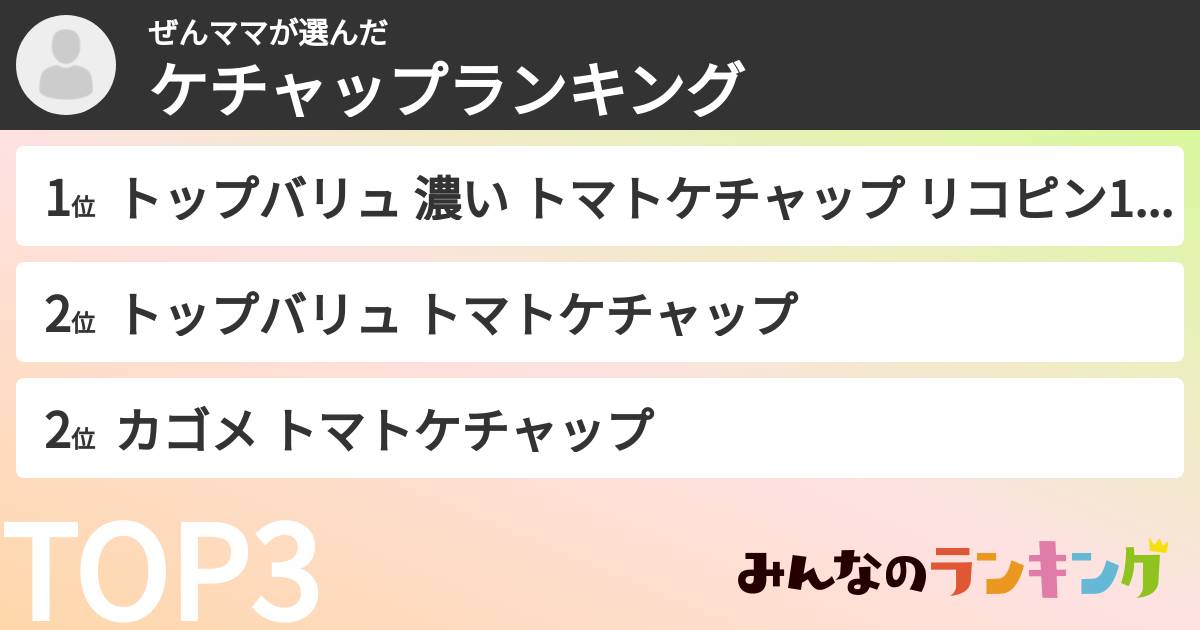 ぜんママが選んだ
ケチャップランキング

1位 トップバリュ 濃い トマトケチャップ リコピン1...

2位 トップバリュ トマトケチャップ

2位 カゴメ トマトケチャップ

TOP3

みんなのランキング